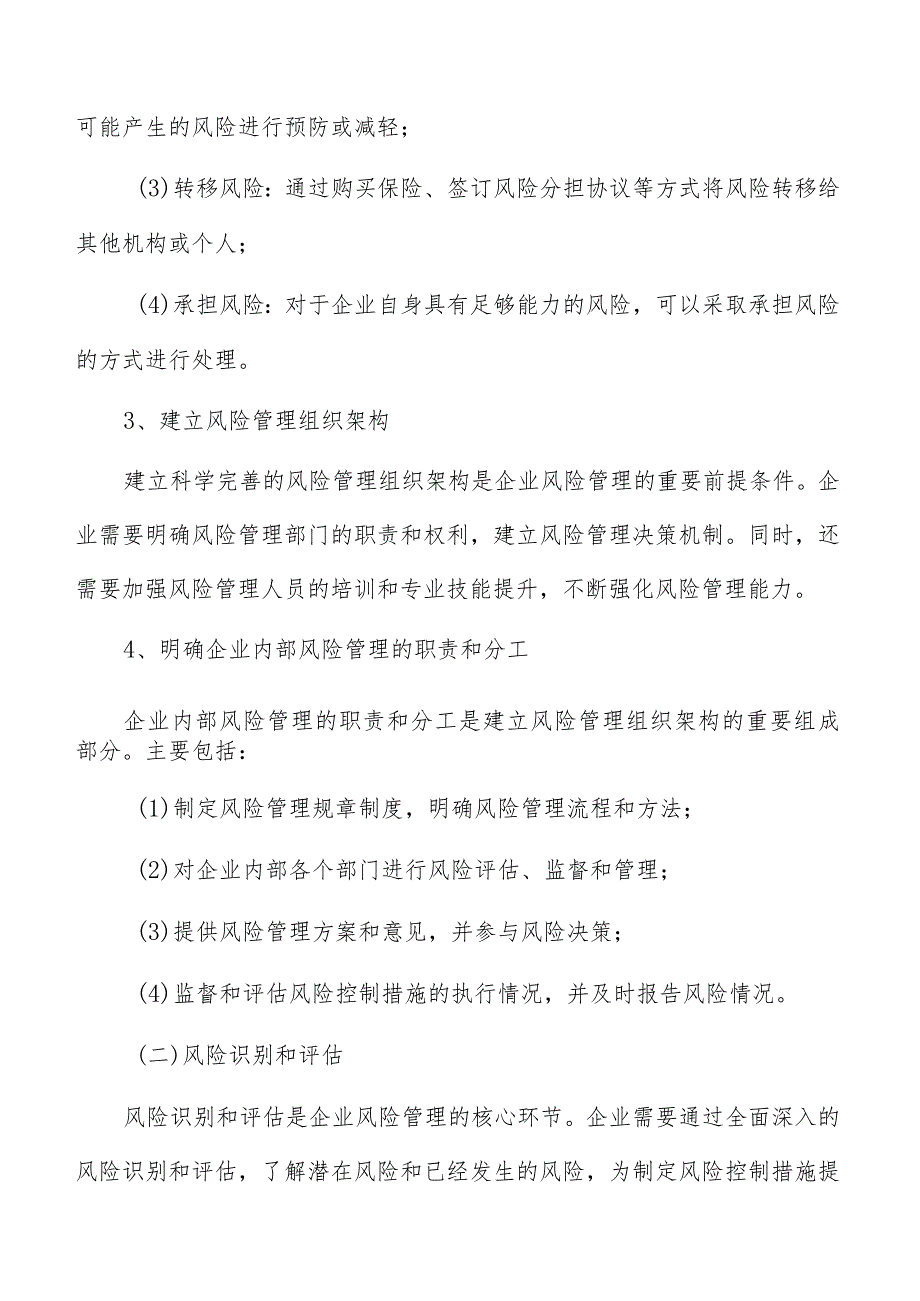 可能产生的风险进行预防或减轻；

(3)转移风险：通过购买保险、签订风险分担协议等方式将风险转移给其他机构或个人；

(4)承担风险：对于企业自身具有足够能力的风险，可以采取承担风险的方式进行处理。

3、建立风险管理组织架构

建立科学完善的风险管理组织架构是企业风险管理的重要前提条件。企业需要明确风险管理部门的职责和权利，建立风险管理决策机制。同时，还需要加强风险管理人员的培训和专业技能提升，不断强化风险管理能力。

4、明确企业内部风险管理的职责和分工

企业内部风险管理的职责和分工是建立风险管理组织架构的重要组成部分。主要包括：

(1)制定风险管理规章制度，明确风险管理流程和方法；

(2)对企业内部各个部门进行风险评估、监督和管理；

(3)提供风险管理方案和意见，并参与风险决策；

(4)监督和评估风险控制措施的执行情况，并及时报告风险情况。

(二)风险识别和评估

风险识别和评估是企业风险管理的核心环节。企业需要通过全面深入的风险识别和评估，了解潜在风险和已经发生的风险，为制定风险控制措施提